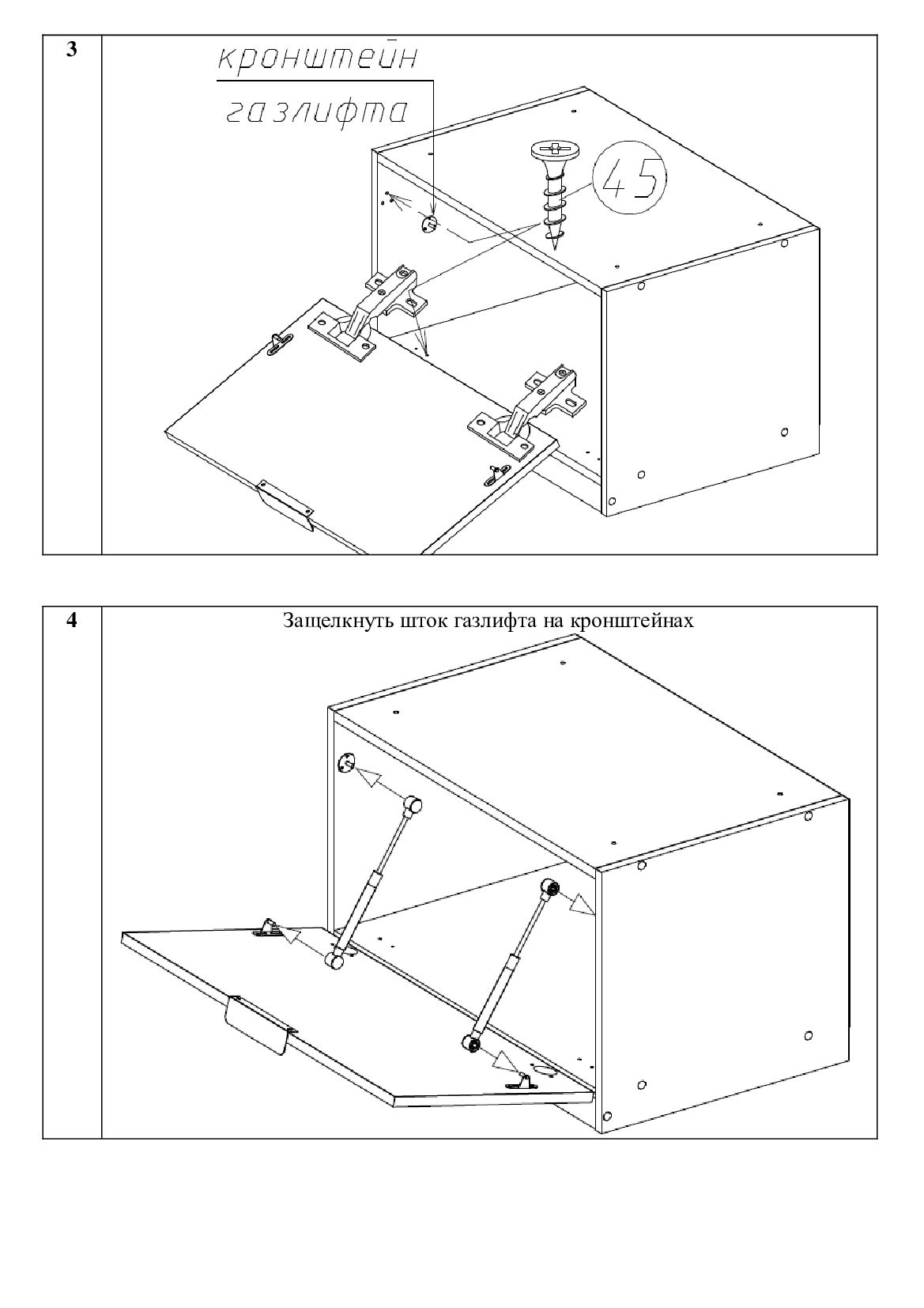 3

кронштейн
газлифта

45

4

Защелкнуть шток газлифта на кронштейнах